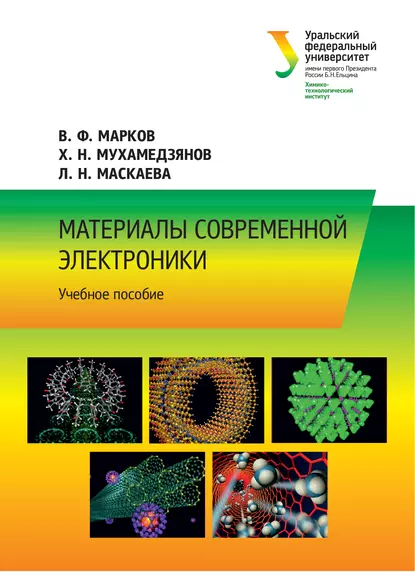 Уральский федеральный университет
имени первого Президента России Б.Н.Ельцина
Химико-технологический институт

В. Ф. МАРКОВ
Х. Н. МУХАМЕДЗЯНОВ
Л. Н. МАСКАЕВА

МАТЕРИАЛЫ СОВРЕМЕННОЙ ЭЛЕКТРОНИКИ

Учебное пособие